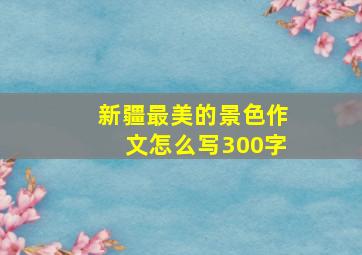 新疆最美的景色作文怎么写300字